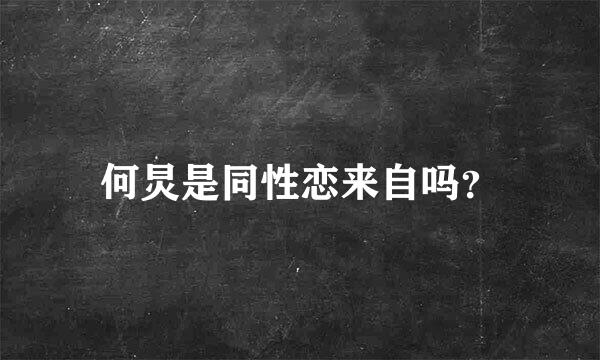 何炅是同性恋来自吗?